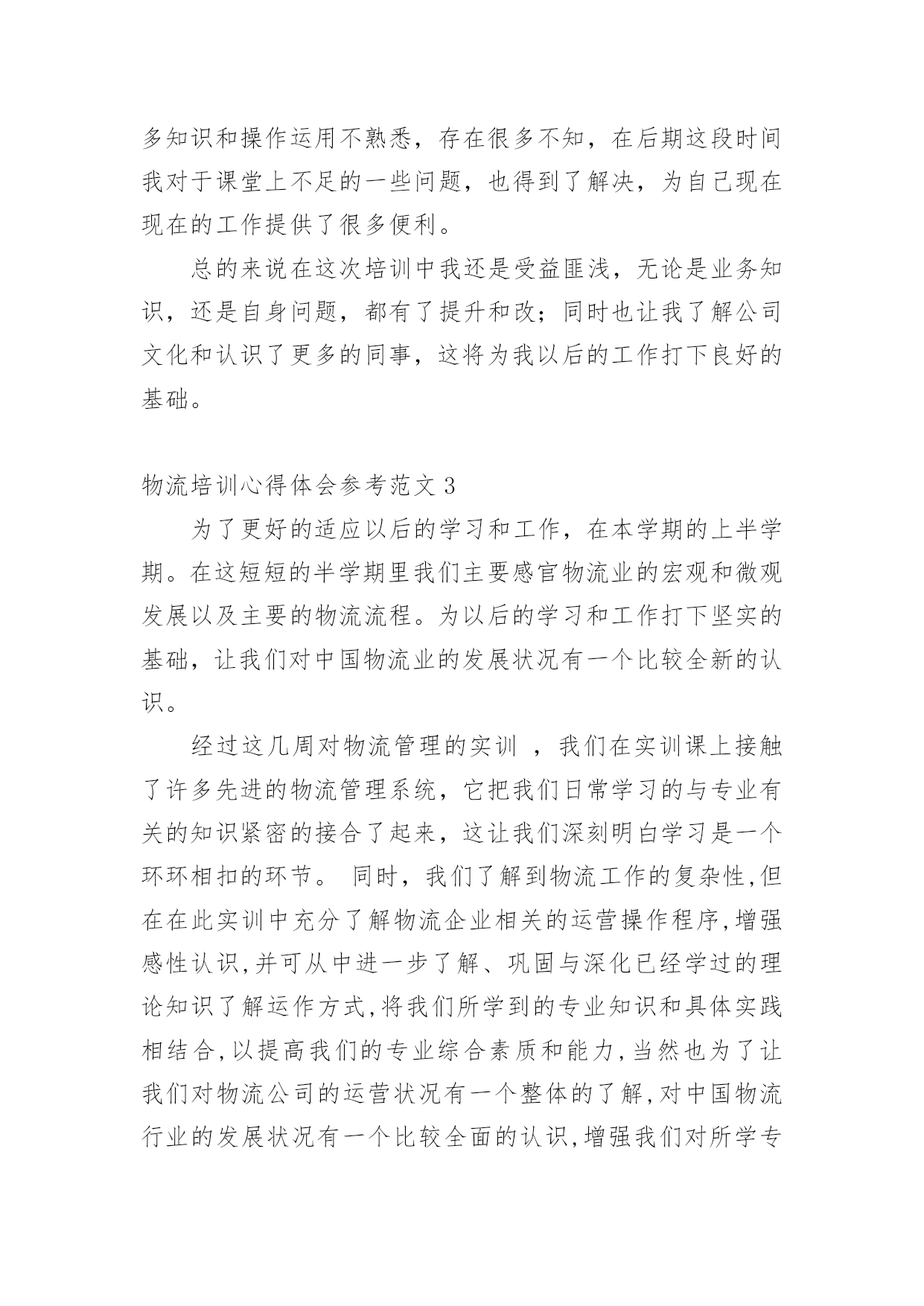 多知识和操作运用不熟悉，存在很多不知，在后期这段时间我对于课堂上不足的一些问题，也得到了解决，为自己现在现在的工作提供了很多便利。

总的来说在这次培训中我还是受益匪浅，无论是业务知识，还是自身问题，都有了提升和改；同时也让我了解公司文化和认识了更多的同事，这将为我以后的工作打下良好的基础。

物流培训心得体会参考范文 3

为了更好的适应以后的学习和工作，在本学期的上半学期。在这短短的半学期里我们主要感官物流业的宏观和微观发展以及主要的物流流程。为以后的学习和工作打下坚实的基础，让我们对中国物流业的发展状况有一个比较全新的认识。

经过这几周对物流管理的实训 ，我们在实训课上接触了许多先进的物流管理系统，它把我们日常学习的与专业有关的知识紧密的接合了起来，这让我们深刻明白学习是一个环环相扣的环节。 同时，我们了解到物流工作的复杂性,但在在此实训中充分了解物流企业相关的运营操作程序,增强感性认识,并可从中进一步了解、巩固与深化已经学过的理论知识了解运作方式,将我们所学到的专业知识和具体实践相结合,以提高我们的专业综合素质和能力,当然也为了让我们对物流公司的运营状况有一个整体的了解,对中国物流行业的发展状况有一个比较全面的认识,增强我们对所学专